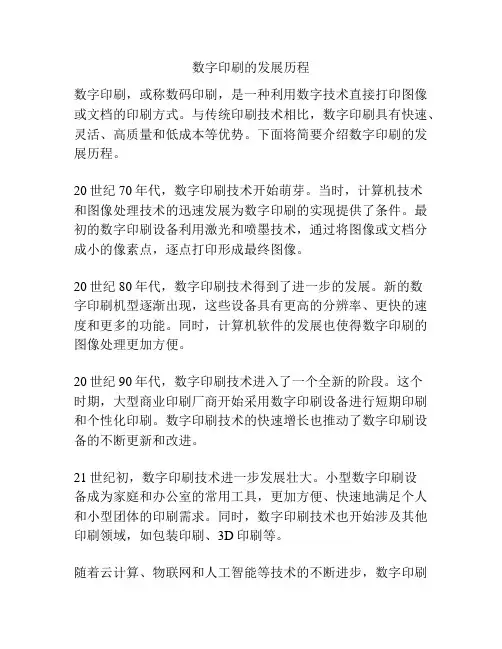 数字印刷的发展历程

数字印刷，或称数码印刷，是一种利用数字技术直接打印图像或文档的印刷方式。与传统印刷技术相比，数字印刷具有快速、灵活、高质量和低成本等优势。下面将简要介绍数字印刷的发展历程。

20 世纪 70 年代，数字印刷技术开始萌芽。当时，计算机技术和图像处理技术的迅速发展为数字印刷的实现提供了条件。最初的数字印刷设备利用激光和喷墨技术，通过将图像或文档分成小的像素点，逐点打印形成最终图像。

20 世纪 80 年代，数字印刷技术得到了进一步的发展。新的数字印刷机型逐渐出现，这些设备具有更高的分辨率、更快的速度和更多的功能。同时，计算机软件的发展也使得数字印刷的图像处理更加方便。

20 世纪 90 年代，数字印刷技术进入了一个全新的阶段。这个时期，大型商业印刷厂商开始采用数字印刷设备进行短期印刷和个性化印刷。数字印刷技术的快速增长也推动了数字印刷设备的不断更新和改进。

21 世纪初，数字印刷技术进一步发展壮大。小型数字印刷设备成为家庭和办公室的常用工具，更加方便、快速地满足个人和小型团体的印刷需求。同时，数字印刷技术也开始涉及其他印刷领域，如包装印刷、3D 印刷等。

随着云计算、物联网和人工智能等技术的不断进步，数字印刷